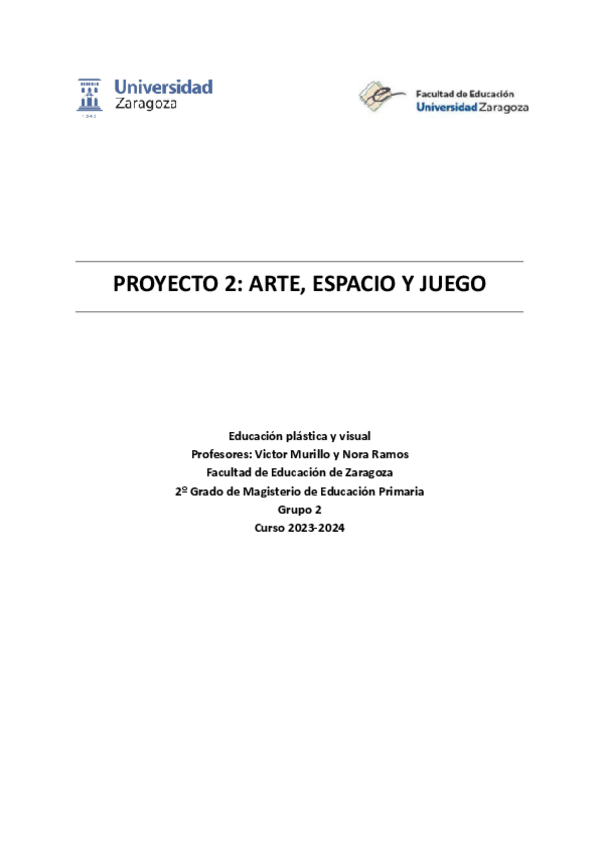 Universidad
Zaragoza

Facultad de Educación
Universidad Zaragoza

PROYECTO 2: ARTE, ESPACIO Y JUEGO

Educación plástica y visual
Profesores: Victor Murillo y Nora Ramos
Facultad de Educación de Zaragoza
2º Grado de Magisterio de Educación Primaria
Grupo 2
Curso 2023-2024